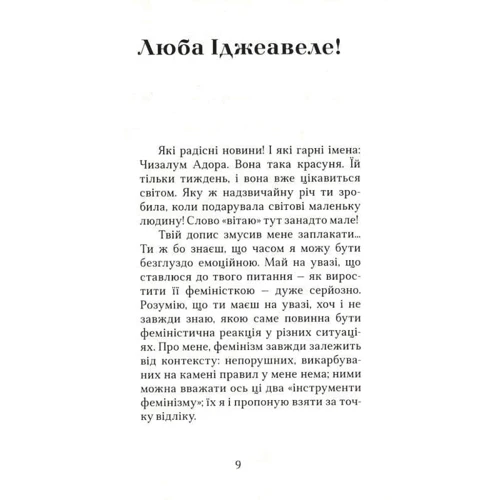 Люба Іджеавеле!

Які радісні новини! І які гарні імена: Чизалум Адора. Вона така красуня. Їй тільки тиждень, і вона вже цікавиться світом. Яку ж надзвичайну річ ти зробила, коли подарувала світові маленьку людину! Слово «вітаю» тут занадто мале!

Твій допис змусив мене заплакати... Ти ж бо знаєш, що часом я можу бути безглуздо емоційною. Май на увазі, що ставлюся до твого питання – як виростити її феміністкою – дуже серйозно. Розумію, що ти маєш на увазі, хоч і не завжди знаю, якою саме повинна бути феміністична реакція у різних ситуаціях. Про мене, фемінізм завжди залежить від контексту: непорушних, викарбуваних на камені правил у мене нема; ними можна вважати ось ці два «інструменти фемінізму»; їх я і пропоную взяти за точку відліку.

9